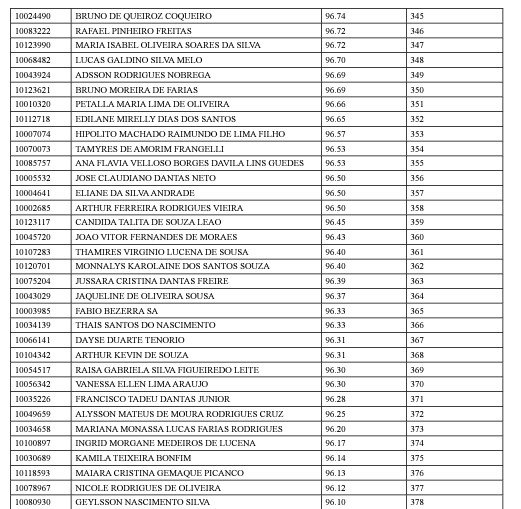 | 10024490 | BRUNO DE QUEIROZ COQUEIRO | 96.74 | 345 |
|---|---|---|---|
| 10083222 | RAFAEL PINHEIRO FREITAS | 96.72 | 346 |
| 10123990 | MARIA ISABEL OLIVEIRA SOARES DA SILVA | 96.72 | 347 |
| 10068482 | LUCAS GALDINO SILVA MELO | 96.70 | 348 |
| 10043924 | ADSSON RODRIGUES NOBREGA | 96.69 | 349 |
| 10123621 | BRUNO MOREIRA DE FARIAS | 96.69 | 350 |
| 10010320 | PETALLA MARIA LIMA DE OLIVEIRA | 96.66 | 351 |
| 10112718 | EDILANE MIRELLY DIAS DOS SANTOS | 96.65 | 352 |
| 10007074 | HIPOLITO MACHADO RAIMUNDO DE LIMA FILHO | 96.57 | 353 |
| 10070073 | TAMYRES DE AMORIM FRANGELLI | 96.53 | 354 |
| 10085757 | ANA FLAVIA VELLOSO BORGES DAVILA LINS GUEDES | 96.53 | 355 |
| 10005532 | JOSE CLAUDIANO DANTAS NETO | 96.50 | 356 |
| 10004641 | ELIANE DA SILVA ANDRADE | 96.50 | 357 |
| 10002685 | ARTHUR FERREIRA RODRIGUES VIEIRA | 96.50 | 358 |
| 10123117 | CANDIDA TALITA DE SOUZA LEAO | 96.45 | 359 |
| 10045720 | JOAO VITOR FERNANDES DE MORAES | 96.43 | 360 |
| 10107283 | THAMIRES VIRGINIO LUCENA DE SOUSA | 96.40 | 361 |
| 10120701 | MONNALYS KAROLAINE DOS SANTOS SOUZA | 96.40 | 362 |
| 10075204 | JUSSARA CRISTINA DANTAS FREIRE | 96.39 | 363 |
| 10043029 | JAQUELINE DE OLIVEIRA SOUSA | 96.37 | 364 |
| 10003985 | FABIO BEZERRA SA | 96.33 | 365 |
| 10034139 | THAIS SANTOS DO NASCIMENTO | 96.33 | 366 |
| 10066141 | DAYSE DUARTE TENORIO | 96.31 | 367 |
| 10104342 | ARTHUR KEVIN DE SOUZA | 96.31 | 368 |
| 10054517 | RAISA GABRIELA SILVA FIGUEIREDO LEITE | 96.30 | 369 |
| 10056342 | VANESSA ELLEN LIMA ARAUJO | 96.30 | 370 |
| 10035226 | FRANCISCO TADEU DANTAS JUNIOR | 96.28 | 371 |
| 10049659 | ALYSSON MATEUS DE MOURA RODRIGUES CRUZ | 96.25 | 372 |
| 10034658 | MARIANA MONASSA LUCAS FARIAS RODRIGUES | 96.20 | 373 |
| 10100897 | INGRID MORGANE MEDEIROS DE LUCENA | 96.17 | 374 |
| 10030689 | KAMILA TEIXEIRA BONFIM | 96.14 | 375 |
| 10118593 | MAIARA CRISTINA GEMAQUE PICANCO | 96.13 | 376 |
| 10078967 | NICOLE RODRIGUES DE OLIVEIRA | 96.12 | 377 |
| 10080930 | GEYLSSON NASCIMENTO SILVA | 96.10 | 378 |